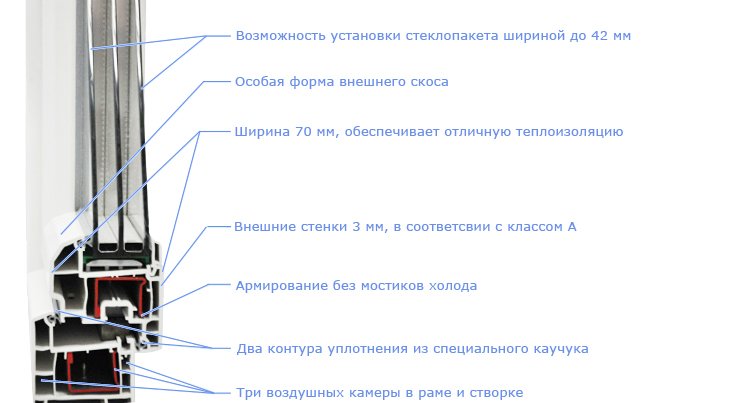 Возможность установки стеклопакета шириной до 42 мм

Особая форма внешнего скоса

Ширина 70 мм, обеспечивает отличную теплоизоляцию

Внешние стенки 3 мм, в соответсвии с классом А

Армирование без мостиков холода

Два контура уплотнения из специального каучука

Три воздушных камеры в раме и створке